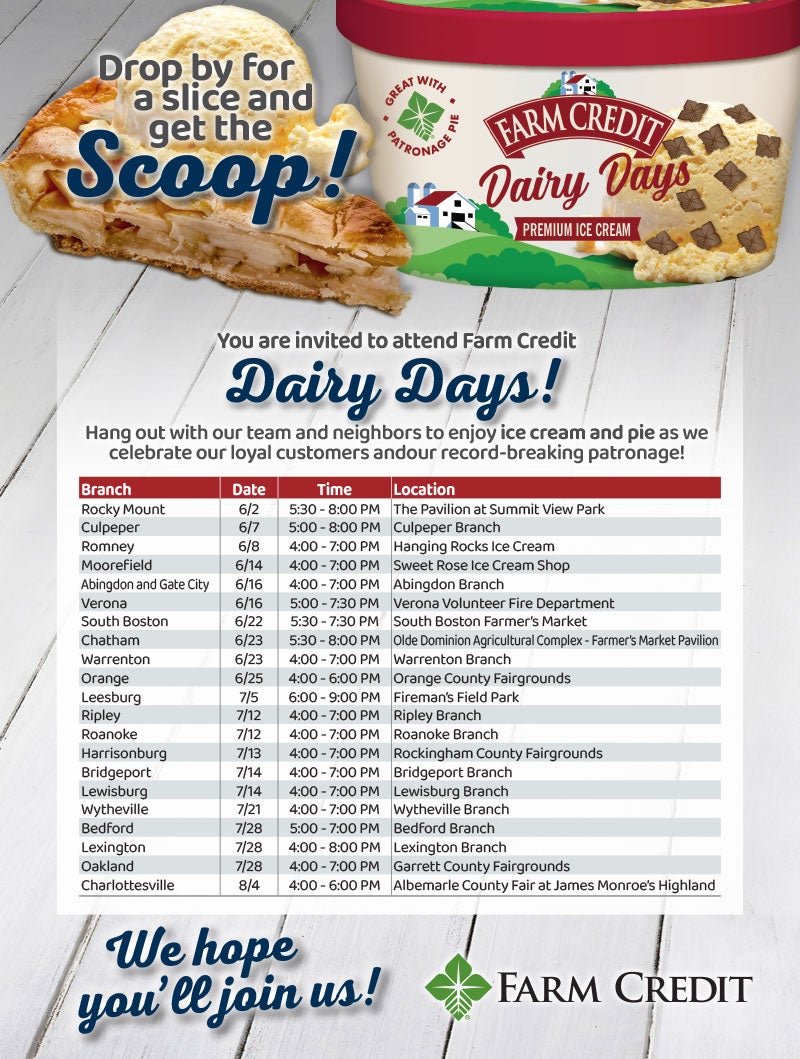 Drop by for a slice and get the Scoop!

GREAT WITH PATRONAGE PIE

FARM CREDIT

Dairy Days

PREMIUM ICE CREAM

You are invited to attend Farm Credit

Dairy Days!

Hang out with our team and neighbors to enjoy ice cream and pie as we celebrate our loyal customers andour record-breaking patronage!

| Branch | Date | Time | Location |
|---|---|---|---|
| Rocky Mount | 6/2 | 5:30 - 8:00 PM | The Pavilion at Summit View Park |
| Culpeper | 6/7 | 5:00 - 8:00 PM | Culpeper Branch |
| Romney | 6/8 | 4:00 - 7:00 PM | Hanging Rocks Ice Cream |
| Moorefield | 6/14 | 4:00 - 7:00 PM | Sweet Rose Ice Cream Shop |
| Abingdon and Gate City | 6/16 | 4:00 - 7:00 PM | Abingdon Branch |
| Verona | 6/16 | 5:00 - 7:30 PM | Verona Volunteer Fire Department |
| South Boston | 6/22 | 5:30 - 7:30 PM | South Boston Farmer's Market |
| Chatham | 6/23 | 5:30 - 8:00 PM | Olde Dominion Agricultural Complex - Farmer's Market Pavilion |
| Warrenton | 6/23 | 4:00 - 7:00 PM | Warrenton Branch |
| Orange | 6/25 | 4:00 - 6:00 PM | Orange County Fairgrounds |
| Leesburg | 7/5 | 6:00 - 9:00 PM | Fireman's Field Park |
| Ripley | 7/12 | 4:00 - 7:00 PM | Ripley Branch |
| Roanoke | 7/12 | 4:00 - 7:00 PM | Roanoke Branch |
| Harrisonburg | 7/13 | 4:00 - 7:00 PM | Rockingham County Fairgrounds |
| Bridgeport | 7/14 | 4:00 - 7:00 PM | Bridgeport Branch |
| Lewisburg | 7/14 | 4:00 - 7:00 PM | Lewisburg Branch |
| Wytheville | 7/21 | 4:00 - 7:00 PM | Wytheville Branch |
| Bedford | 7/28 | 5:00 - 7:00 PM | Bedford Branch |
| Lexington | 7/28 | 4:00 - 8:00 PM | Lexington Branch |
| Oakland | 7/28 | 4:00 - 7:00 PM | Garrett County Fairgrounds |
| Charlottesville | 8/4 | 4:00 - 6:00 PM | Albemarle County Fair at James Monroe's Highland |

We hope you'll join us!

FARM CREDIT